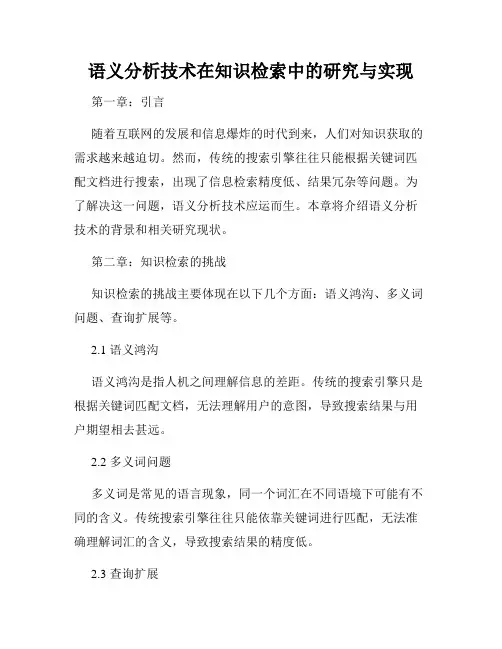 语义分析技术在知识检索中的研究与实现

第一章：引言

随着互联网的发展和信息爆炸的时代到来，人们对知识获取的需求越来越迫切。然而，传统的搜索引擎往往只能根据关键词匹配文档进行搜索，出现了信息检索精度低、结果冗杂等问题。为了解决这一问题，语义分析技术应运而生。本章将介绍语义分析技术的背景和相关研究现状。

第二章：知识检索的挑战

知识检索的挑战主要体现在以下几个方面：语义鸿沟、多义词问题、查询扩展等。

2.1 语义鸿沟

语义鸿沟是指人机之间理解信息的差距。传统的搜索引擎只是根据关键词匹配文档，无法理解用户的意图，导致搜索结果与用户期望相去甚远。

2.2 多义词问题

多义词是常见的语言现象，同一个词汇在不同语境下可能有不同的含义。传统搜索引擎往往只能依靠关键词进行匹配，无法准确理解词汇的含义，导致搜索结果的精度低。

2.3 查询扩展